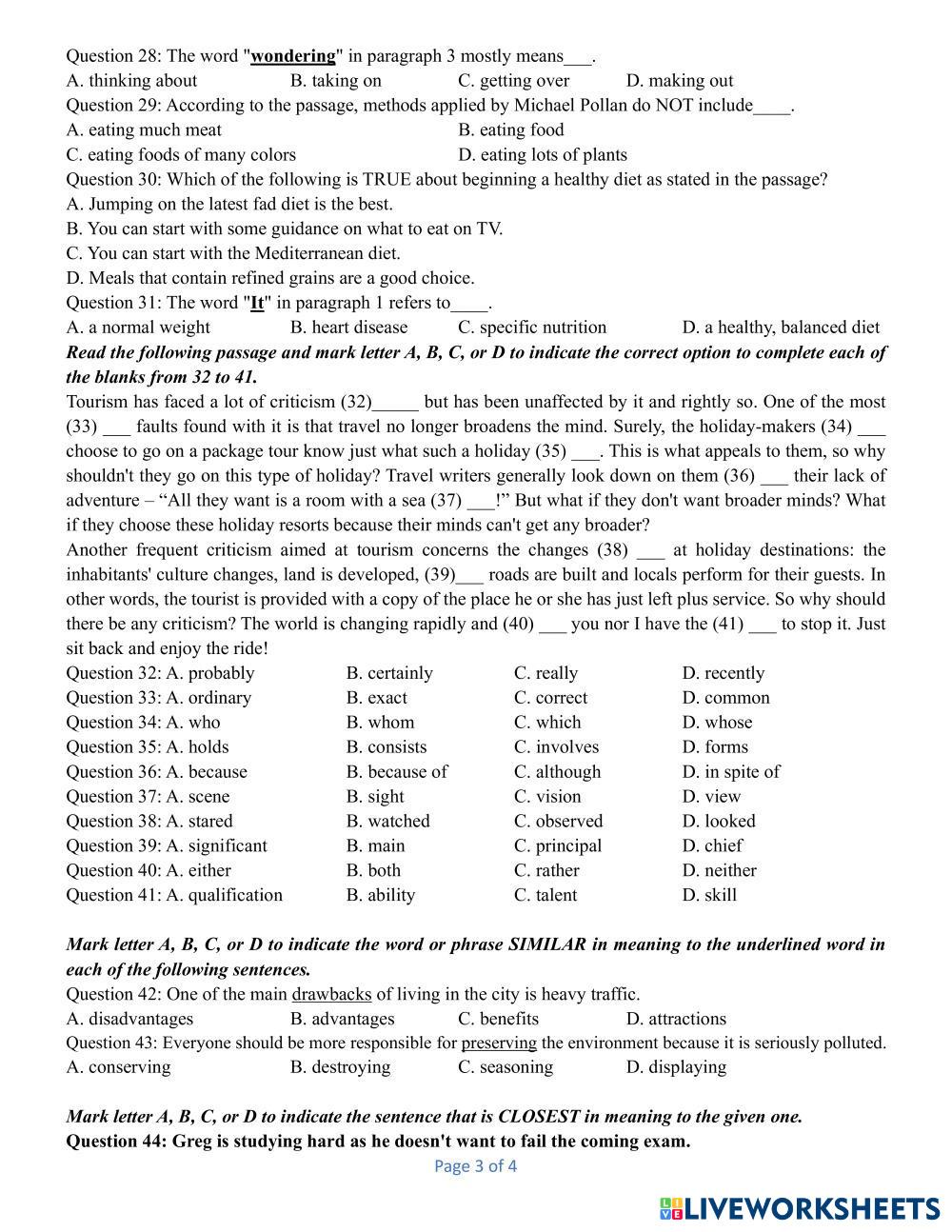 Question 28: The word "wondering" in paragraph 3 mostly means___.
A. thinking about B. taking on C. getting over D. making out
Question 29: According to the passage, methods applied by Michael Pollan do NOT include____.
A. eating much meat B. eating food
C. eating foods of many colors D. eating lots of plants
Question 30: Which of the following is TRUE about beginning a healthy diet as stated in the passage?
A. Jumping on the latest fad diet is the best.
B. You can start with some guidance on what to eat on TV.
C. You can start with the Mediterranean diet.
D. Meals that contain refined grains are a good choice.
Question 31: The word "It" in paragraph 1 refers to____.
A. a normal weight B. heart disease C. specific nutrition D. a healthy, balanced diet
Read the following passage and mark letter A, B, C, or D to indicate the correct option to complete each of the blanks from 32 to 41.
Tourism has faced a lot of criticism (32)_____ but has been unaffected by it and rightly so. One of the most (33) ___ faults found with it is that travel no longer broadens the mind. Surely, the holiday-makers (34) ___ choose to go on a package tour know just what such a holiday (35) ___. This is what appeals to them, so why shouldn't they go on this type of holiday? Travel writers generally look down on them (36) ___ their lack of adventure – “All they want is a room with a sea (37) ___!” But what if they don't want broader minds? What if they choose these holiday resorts because their minds can't get any broader?
Another frequent criticism aimed at tourism concerns the changes (38) ___ at holiday destinations: the inhabitants' culture changes, land is developed, (39)___ roads are built and locals perform for their guests. In other words, the tourist is provided with a copy of the place he or she has just left plus service. So why should there be any criticism? The world is changing rapidly and (40) ___ you nor I have the (41) ___ to stop it. Just sit back and enjoy the ride!
Question 32: A. probably B. certainly C. really D. recently
Question 33: A. ordinary B. exact C. correct D. common
Question 34: A. who B. whom C. which D. whose
Question 35: A. holds B. consists C. involves D. forms
Question 36: A. because B. because of C. although D. in spite of
Question 37: A. scene B. sight C. vision D. view
Question 38: A. stared B. watched C. observed D. looked
Question 39: A. significant B. main C. principal D. chief
Question 40: A. either B. both C. rather D. neither
Question 41: A. qualification B. ability C. talent D. skill

Mark letter A, B, C, or D to indicate the word or phrase SIMILAR in meaning to the underlined word in each of the following sentences.
Question 42: One of the main drawbacks of living in the city is heavy traffic.
A. disadvantages B. advantages C. benefits D. attractions
Question 43: Everyone should be more responsible for preserving the environment because it is seriously polluted.
A. conserving B. destroying C. seasoning D. displaying

Mark letter A, B, C, or D to indicate the sentence that is CLOSEST in meaning to the given one.
Question 44: Greg is studying hard as he doesn't want to fail the coming exam.
Page 3 of 4
LIVEWORKSHEETS